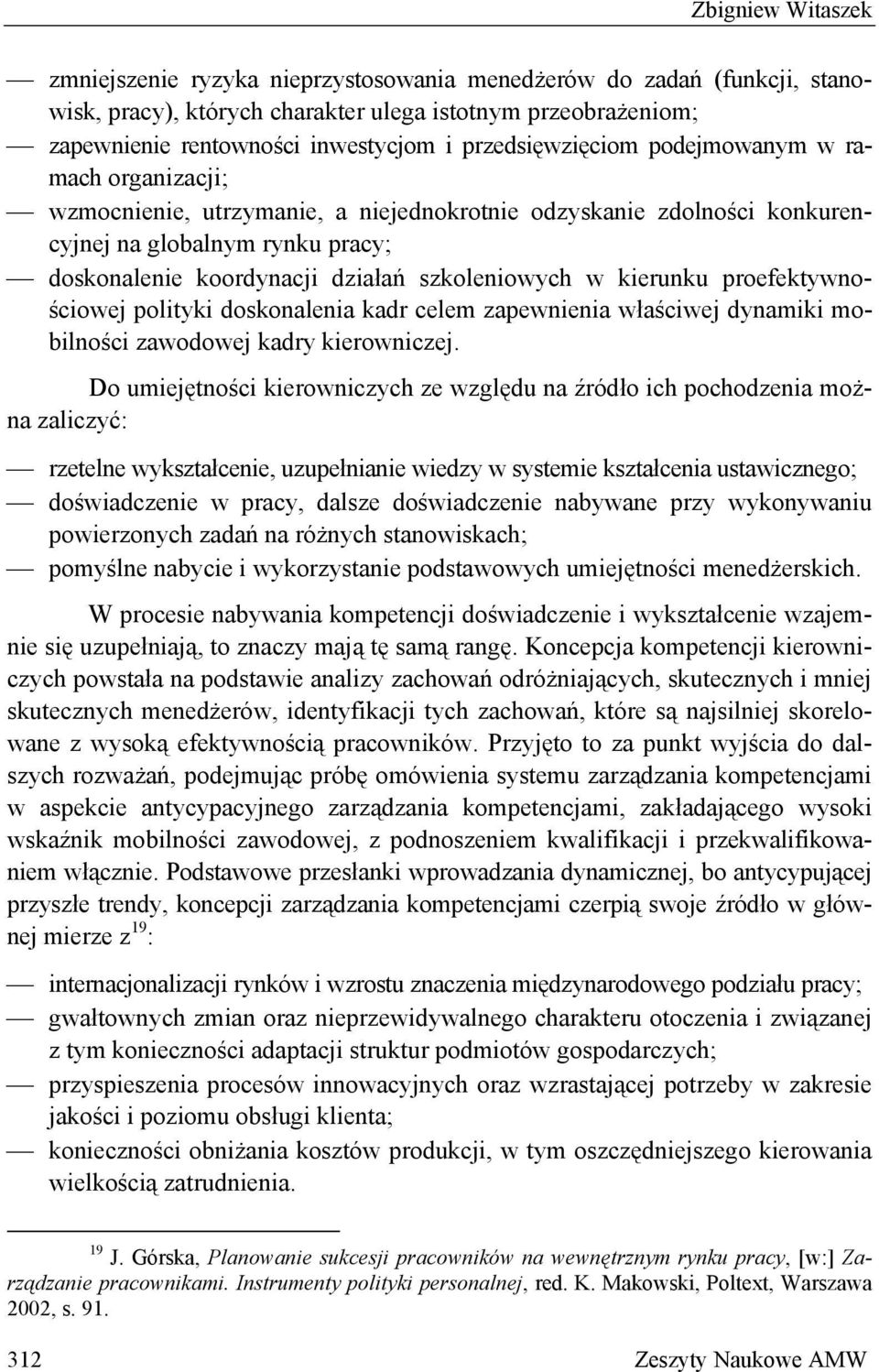 Zbigniew Witaszek

— zmniejszenie ryzyka nieprzystosowania menedżerów do zadań (funkcji, stanowisk, pracy), których charakter ulega istotnym przeobrażeniom;
— zapewnienie rentowności inwestycjom i przedsięwzięciom podejmowanym w ramach organizacji;
— wzmocnienie, utrzymanie, a niejednokrotnie odzyskanie zdolności konkurencyjnej na globalnym rynku pracy;
— doskonalenie koordynacji działań szkoleniowych w kierunku proefektywnościowej polityki doskonalenia kadr celem zapewnienia właściwej dynamiki mobilności zawodowej kadry kierowniczej.

Do umiejętności kierowniczych ze względu na źródło ich pochodzenia można zaliczyć:

— rzetelne wykształcenie, uzupełnianie wiedzy w systemie kształcenia ustawicznego;
— doświadczenie w pracy, dalsze doświadczenie nabywane przy wykonywaniu powierzonych zadań na różnych stanowiskach;
— pomyślne nabycie i wykorzystanie podstawowych umiejętności menedżerskich.

W procesie nabywania kompetencji doświadczenie i wykształcenie wzajemnie się uzupełniają, to znaczy mają tę samą rangę. Koncepcja kompetencji kierowniczych powstała na podstawie analizy zachowań odróżniających, skutecznych i mniej skutecznych menedżerów, identyfikacji tych zachowań, które są najsilniej skorelowane z wysoką efektywnością pracowników. Przyjęto to za punkt wyjścia do dalszych rozważań, podejmując próbę omówienia systemu zarządzania kompetencjami w aspekcie antycypacyjnego zarządzania kompetencjami, zakładającego wysoki wskaźnik mobilności zawodowej, z podnoszeniem kwalifikacji i przekwalifikowaniem włącznie. Podstawowe przesłanki wprowadzania dynamicznej, bo antycypującej przyszłe trendy, koncepcji zarządzania kompetencjami czerpią swoje źródło w głównej mierze z$^{19}$:

— internacjonalizacji rynków i wzrostu znaczenia międzynarodowego podziału pracy;
— gwałtownych zmian oraz nieprzewidywalnego charakteru otoczenia i związanej z tym konieczności adaptacji struktur podmiotów gospodarczych;
— przyspieszenia procesów innowacyjnych oraz wzrastającej potrzeby w zakresie jakości i poziomu obsługi klienta;
— konieczności obniżania kosztów produkcji, w tym oszczędniejszego kierowania wielkością zatrudnienia.

$^{19}$ J. Górska, Planowanie sukcesji pracowników na wewnętrznym rynku pracy, [w:] Zarządzanie pracownikami. Instrumenty polityki personalnej, red. K. Makowski, Poltext, Warszawa 2002, s. 91.

312 Zeszyty Naukowe AMW